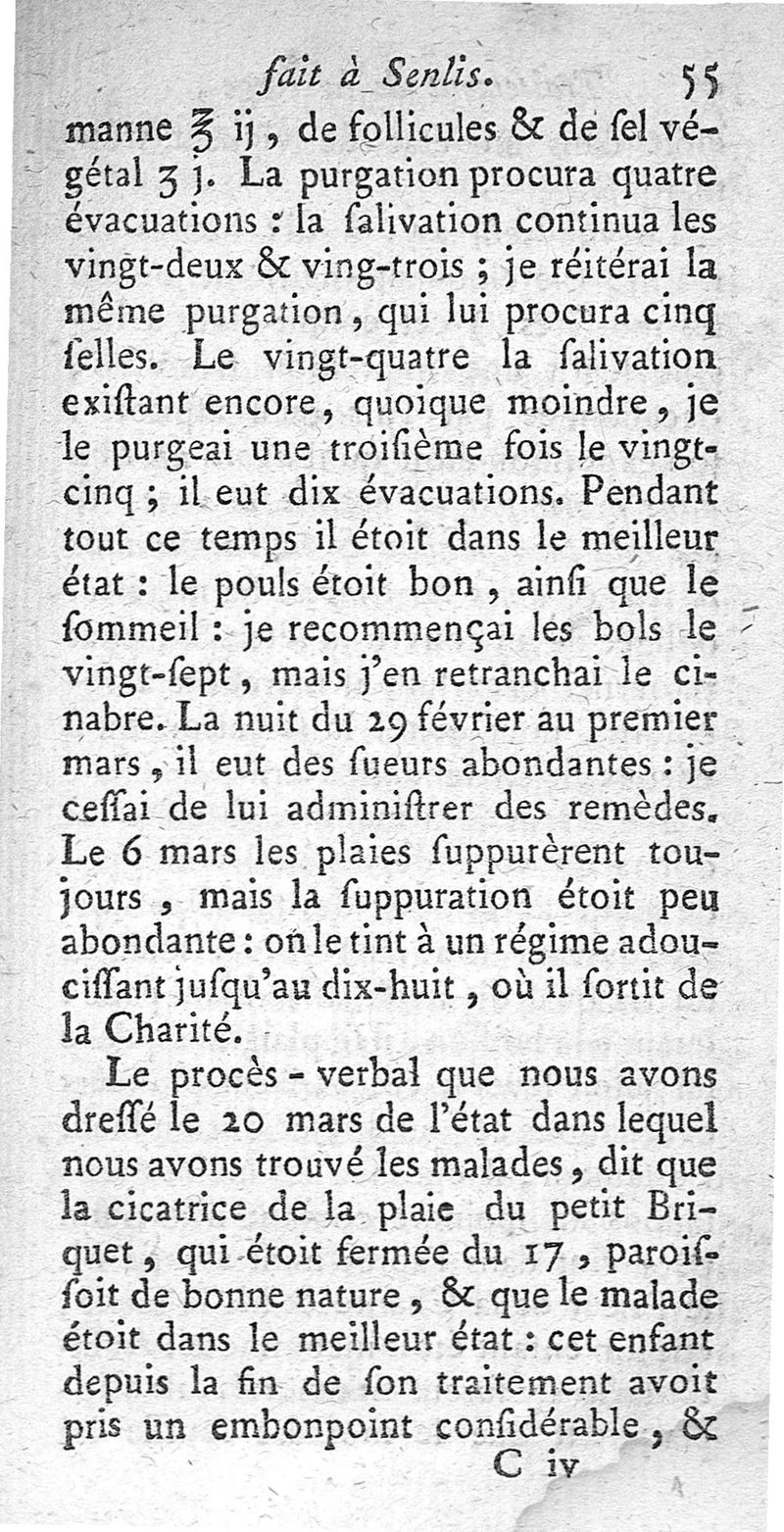 fait à Senlis. 55

manne ℥ ij, de follicules & de ſel végétal ʒ j. La purgation procura quatre évacuations : la ſalivation continua les vingt-deux & ving-trois ; je réitérai la même purgation, qui lui procura cinq ſelles. Le vingt-quatre la ſalivation exiſtant encore, quoique moindre, je le purgeai une troiſième fois le vingt-cinq ; il eut dix évacuations. Pendant tout ce temps il étoit dans le meilleur état : le pouls étoit bon, ainſi que le ſommeil : je recommençai les bols le vingt-ſept, mais j'en retranchai le cinabre. La nuit du 29 février au premier mars, il eut des ſueurs abondantes : je ceſſai de lui adminiſtrer des remèdes. Le 6 mars les plaies ſuppurèrent toujours, mais la ſuppuration étoit peu abondante : on le tint à un régime adouciſſant juſqu'au dix-huit, où il ſortit de la Charité.

Le procès-verbal que nous avons dreſſé le 20 mars de l'état dans lequel nous avons trouvé les malades, dit que la cicatrice de la plaie du petit Briquet, qui étoit fermée du 17, paroiſſoit de bonne nature, & que le malade étoit dans le meilleur état : cet enfant depuis la fin de ſon traitement avoit pris un embonpoint conſidérable, &

C iv